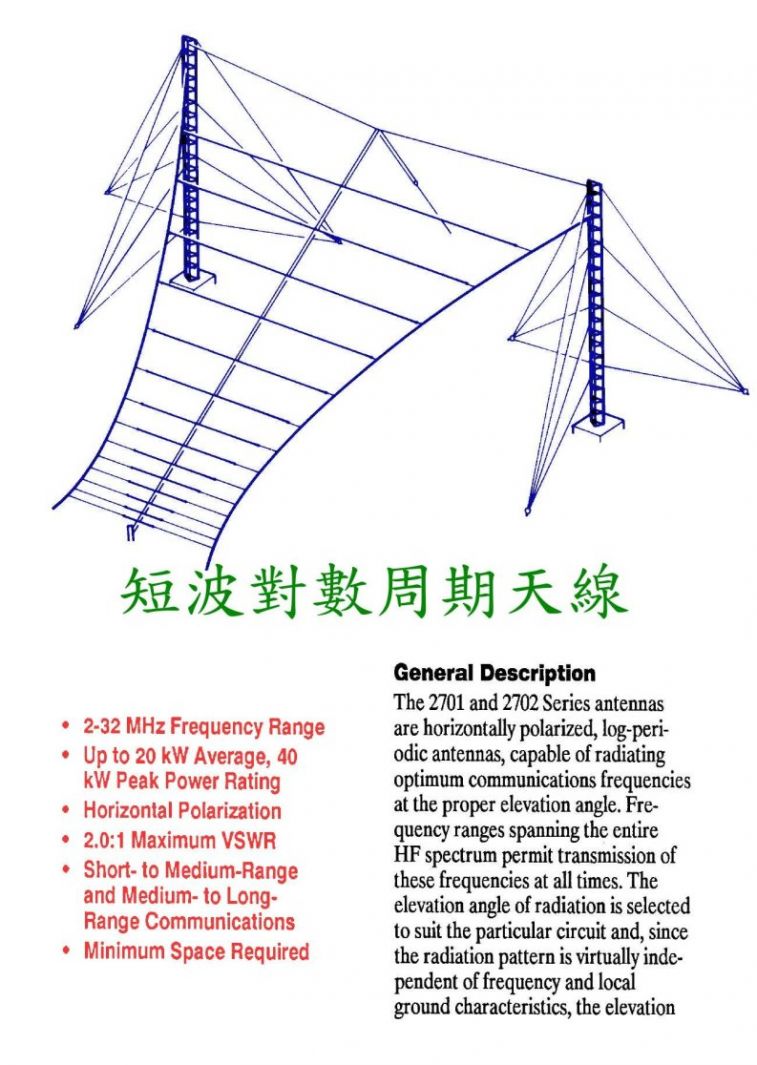 短波對數周期天線

• 2-32 MHz Frequency Range
• Up to 20 kW Average, 40 kW Peak Power Rating
• Horizontal Polarization
• 2.0:1 Maximum VSWR
• Short- to Medium-Range and Medium- to Long-Range Communications
• Minimum Space Required

General Description
The 2701 and 2702 Series antennas are horizontally polarized, log-periodic antennas, capable of radiating optimum communications frequencies at the proper elevation angle. Frequency ranges spanning the entire HF spectrum permit transmission of these frequencies at all times. The elevation angle of radiation is selected to suit the particular circuit and, since the radiation pattern is virtually independent of frequency and local ground characteristics, the elevation